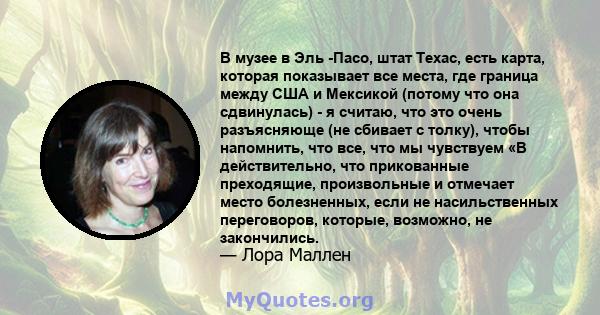 В музее в Эль -Пасо, штат Техас, есть карта, которая показывает все места, где граница между США и Мексикой (потому что она сдвинулась) - я считаю, что это очень разъясняюще (не сбивает с толку), чтобы напомнить, что все, что мы чувствуем «В действительно, что прикованные преходящие, произвольные и отмечает место болезненных, если не насильственных переговоров, которые, возможно, не закончились.
— Лора Маллен

MyQuotes.org